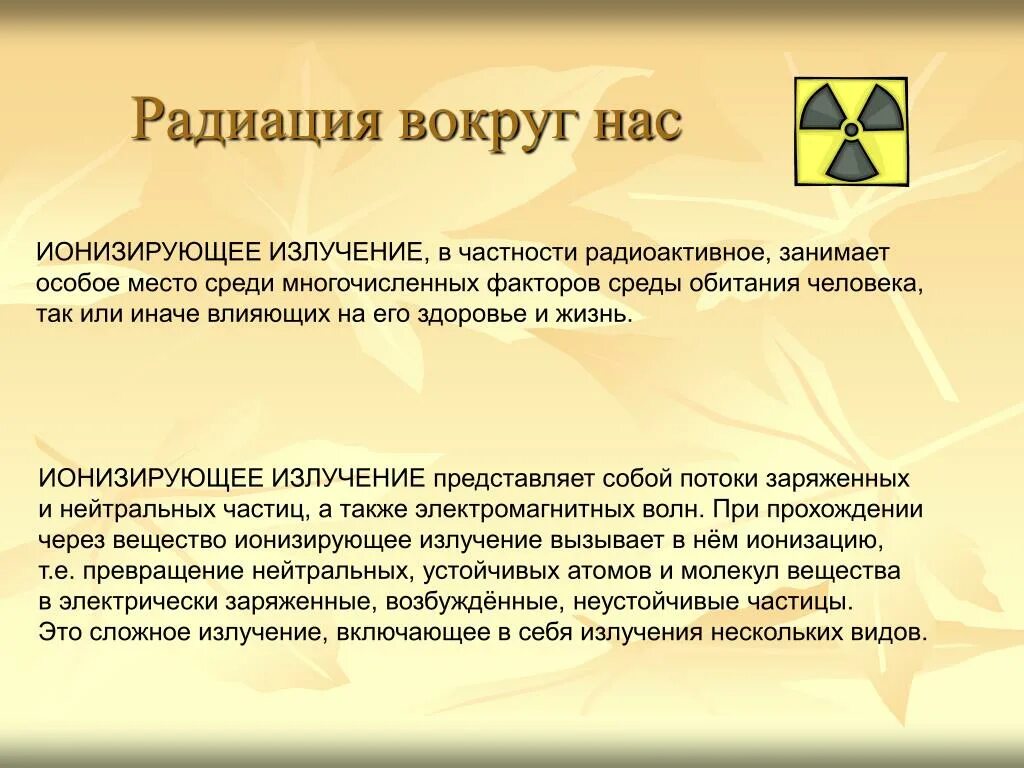 Радиация вокруг нас

ИОНИЗИРУЮЩЕЕ ИЗЛУЧЕНИЕ, в частности радиоактивное, занимает особое место среди многочисленных факторов среды обитания человека, так или иначе влияющих на его здоровье и жизнь.

ИОНИЗИРУЮЩЕЕ ИЗЛУЧЕНИЕ представляет собой потоки заряженных и нейтральных частиц, а также электромагнитных волн. При прохождении через вещество ионизирующее излучение вызывает в нём ионизацию, т.е. превращение нейтральных, устойчивых атомов и молекул вещества в электрически заряженные, возбуждённые, неустойчивые частицы. Это сложное излучение, включающее в себя излучения нескольких видов.